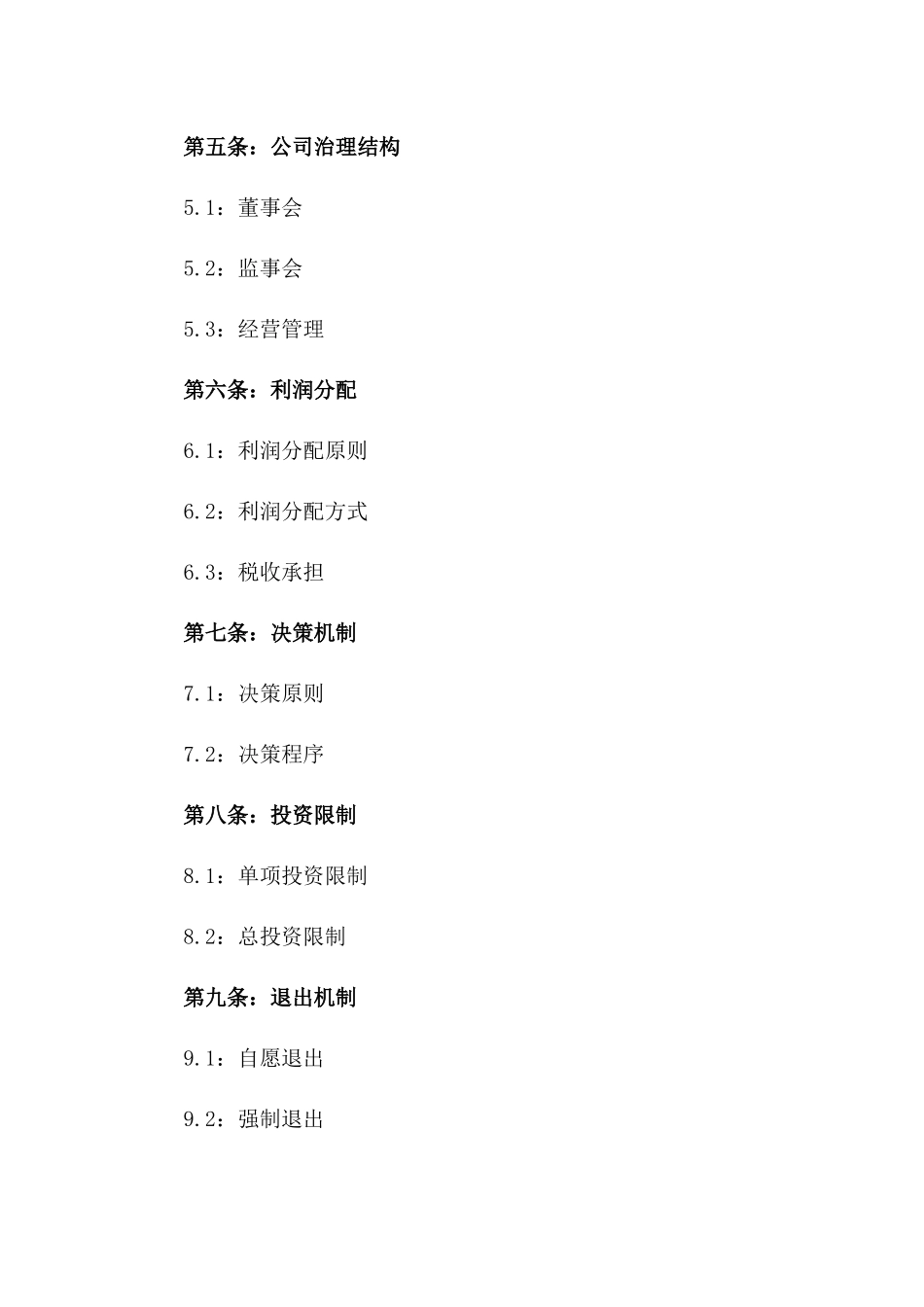 第五条：公司治理结构

5.1：董事会

5.2：监事会

5.3：经营管理

第六条：利润分配

6.1：利润分配原则

6.2：利润分配方式

6.3：税收承担

第七条：决策机制

7.1：决策原则

7.2：决策程序

第八条：投资限制

8.1：单项投资限制

8.2：总投资限制

第九条：退出机制

9.1：自愿退出

9.2：强制退出